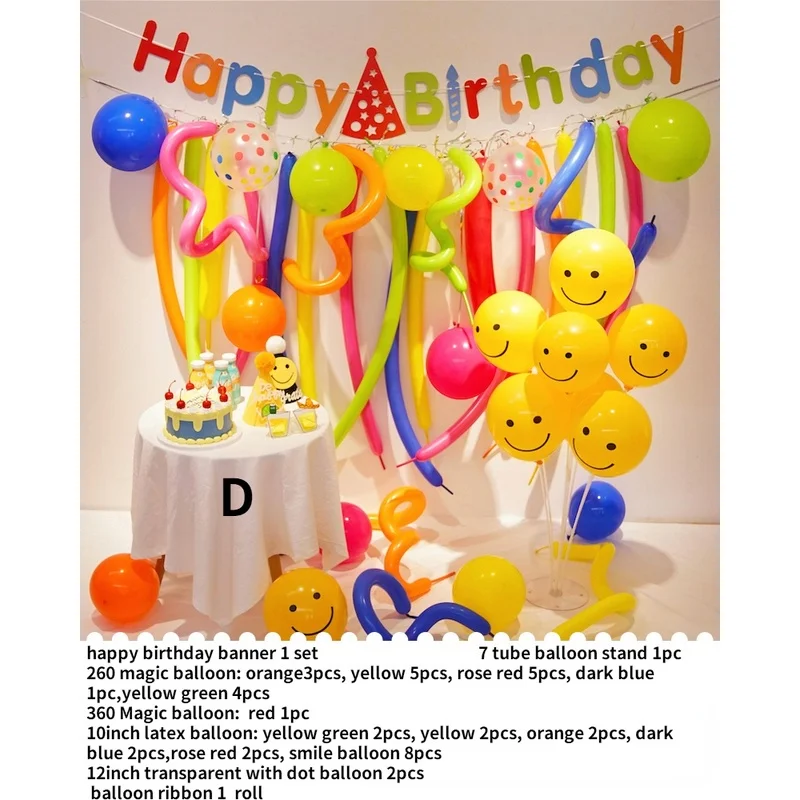 Happy Birthday

D

happy birthday banner 1 set 7 tube balloon stand 1pc
260 magic balloon: orange3pcs, yellow 5pcs, rose red 5pcs, dark blue 1pc,yellow green 4pcs
360 Magic balloon: red 1pc
10inch latex balloon: yellow green 2pcs, yellow 2pcs, orange 2pcs, dark blue 2pcs,rose red 2pcs, smile balloon 8pcs
12inch transparent with dot balloon 2pcs
balloon ribbon 1 roll